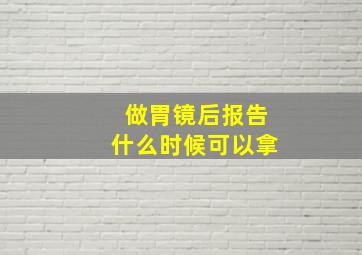 做胃镜后报告
什么时候可以拿